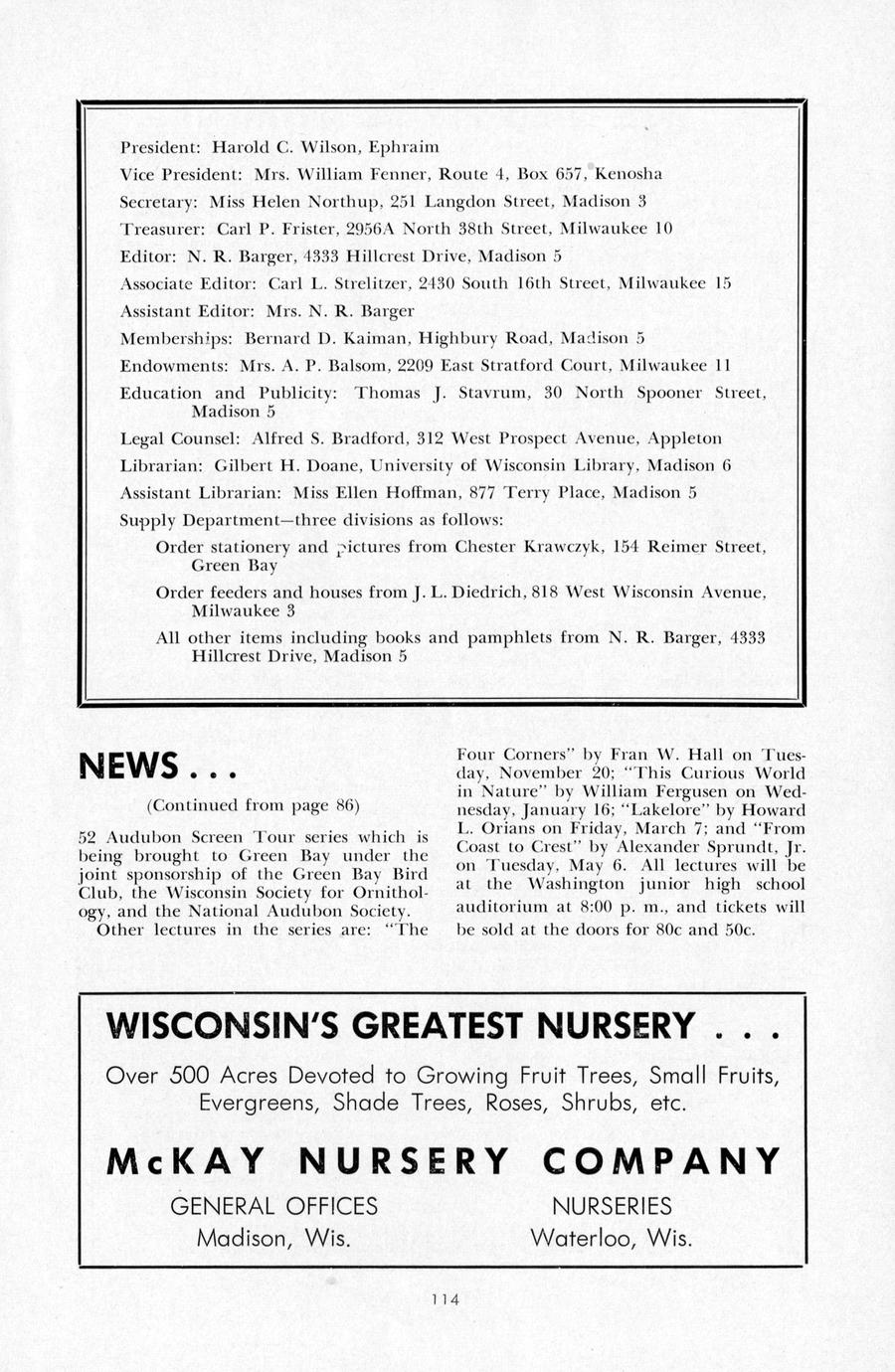 President: Harold C. Wilson, Ephraim

Vice President: Mrs. William Fenner, Route 4, Box 657, Kenosha

Secretary: Miss Helen Northup, 251 Langdon Street, Madison 3

Treasurer: Carl P. Frister, 2956A North 38th Street, Milwaukee 10

Editor: N. R. Barger, 4333 Hillcrest Drive, Madison 5

Associate Editor: Carl L. Strelitzer, 2430 South 16th Street, Milwaukee 15

Assistant Editor: Mrs. N. R. Barger

Memberships: Bernard D. Kaiman, Highbury Road, Madison 5

Endowments: Mrs. A. P. Balsom, 2209 East Stratford Court, Milwaukee 11

Education and Publicity: Thomas J. Stavrum, 30 North Spooner Street, Madison 5

Legal Counsel: Alfred S. Bradford, 312 West Prospect Avenue, Appleton

Librarian: Gilbert H. Doane, University of Wisconsin Library, Madison 6

Assistant Librarian: Miss Ellen Hoffman, 877 Terry Place, Madison 5

Supply Department—three divisions as follows:

Order stationery and pictures from Chester Krawczyk, 154 Reimer Street, Green Bay

Order feeders and houses from J. L. Diedrich, 818 West Wisconsin Avenue, Milwaukee 3

All other items including books and pamphlets from N. R. Barger, 4333 Hillcrest Drive, Madison 5

NEWS . . .

(Continued from page 86)

52 Audubon Screen Tour series which is being brought to Green Bay under the joint sponsorship of the Green Bay Bird Club, the Wisconsin Society for Ornithology, and the National Audubon Society.

Other lectures in the series are: "The Four Corners" by Fran W. Hall on Tuesday, November 20; "This Curious World in Nature" by William Fergusen on Wednesday, January 16; "Lakelore" by Howard L. Orians on Friday, March 7; and "From Coast to Crest" by Alexander Sprundt, Jr. on Tuesday, May 6. All lectures will be at the Washington junior high school auditorium at 8:00 p. m., and tickets will be sold at the doors for 80c and 50c.

WISCONSIN'S GREATEST NURSERY . . .

Over 500 Acres Devoted to Growing Fruit Trees, Small Fruits, Evergreens, Shade Trees, Roses, Shrubs, etc.

McKAY NURSERY COMPANY

GENERAL OFFICES
Madison, Wis.

NURSERIES
Waterloo, Wis.

114